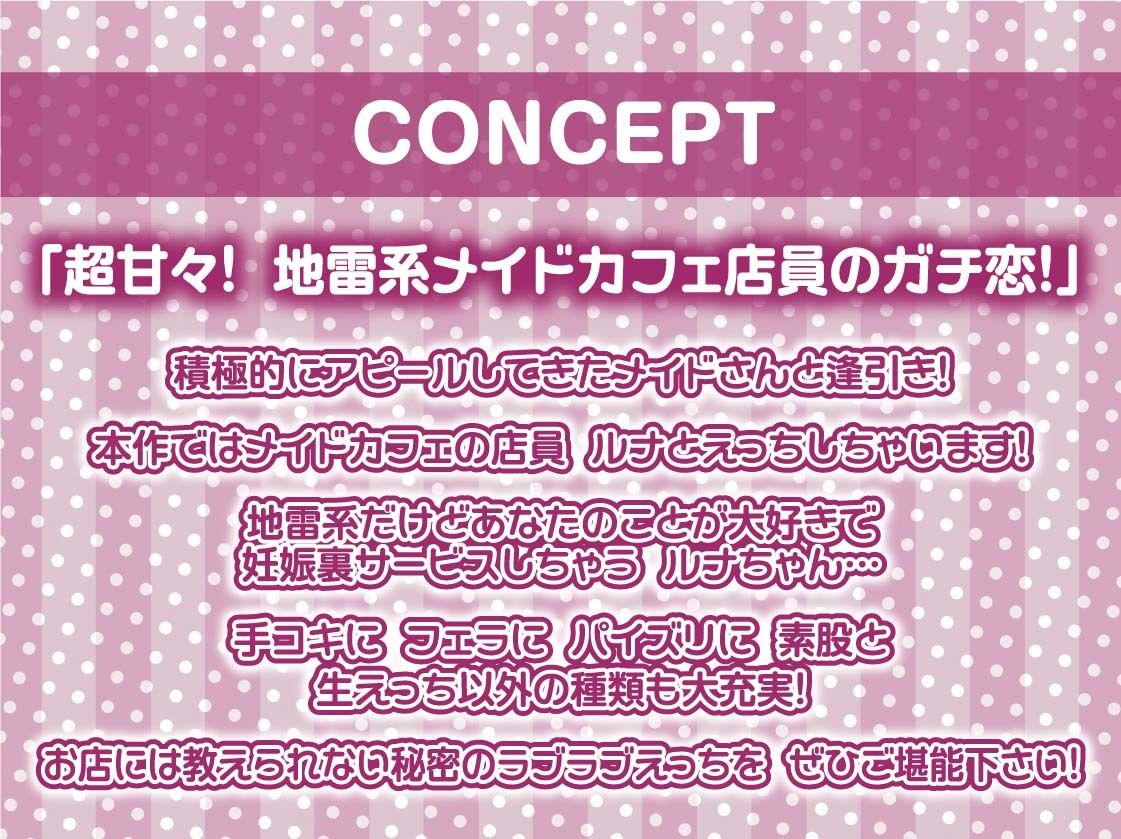 CONCEPT

「超甘々! 地雷系メイドカフェ店員のガチ恋!」

積極的にアピールしてきたメイドさんと逢引き!

本作ではメイドカフェの店員 ルナとえっちしちゃいます!

地雷系だけどあなたのことが大好きで
妊娠裏サービスしちゃう ルナちゃん…

手コキに フェラに パイズリに 素股と
生えっち以外の種類も大充実!

お店には教えられない秘密のラブラブえっちを ぜひご堪能下さい!